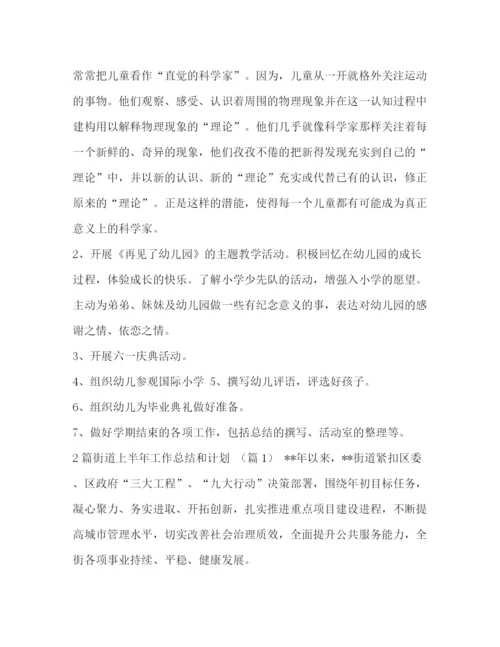 常常把儿童看作“直觉的科学家”。因为，儿童从一开就格外关注运动的事物。他们观察、感受、认识着周围的物理现象并在这一认知过程中建构用以解释物理现象的“理论”。他们几乎就像科学家那样关注着每一个新鲜的、奇异的现象，他们孜孜不倦的把新得发现充实到自己的“理论”中，并以新的认识、新的“理论”充实或代替已有的认识，修正原来的“理论”。正是这样的潜能，使得每一个儿童都有可能成为真正意义上的科学家。

2、开展《再见了幼儿园》的主题教学活动。积极回忆在幼儿园的成长过程，体验成长的快乐。了解小学少先队的活动，增强入小学的愿望。主动为弟弟、妹妹及幼儿园做一些有纪念意义的事，表达对幼儿园的感谢之情、依恋之情。

3、开展六一庆典活动。

4、组织幼儿参观国际小学 5、撰写幼儿评语，评选好孩子。

6、组织幼儿为毕业典礼做好准备。

7、做好学期结束的各项工作，包括总结的撰写、活动室的整理等。

2篇街道上半年工作总结和计划 （篇1） **年以来，**街道紧扣区委、区政府“三大工程”、“九大行动”决策部署，围绕年初目标任务，凝心聚力、务实进取、开拓创新，扎实推进重点项目建设进程，不断提高城市管理水平，切实改善社会治理质效，全面提升公共服务能力，全街各项事业持续、平稳、健康发展。